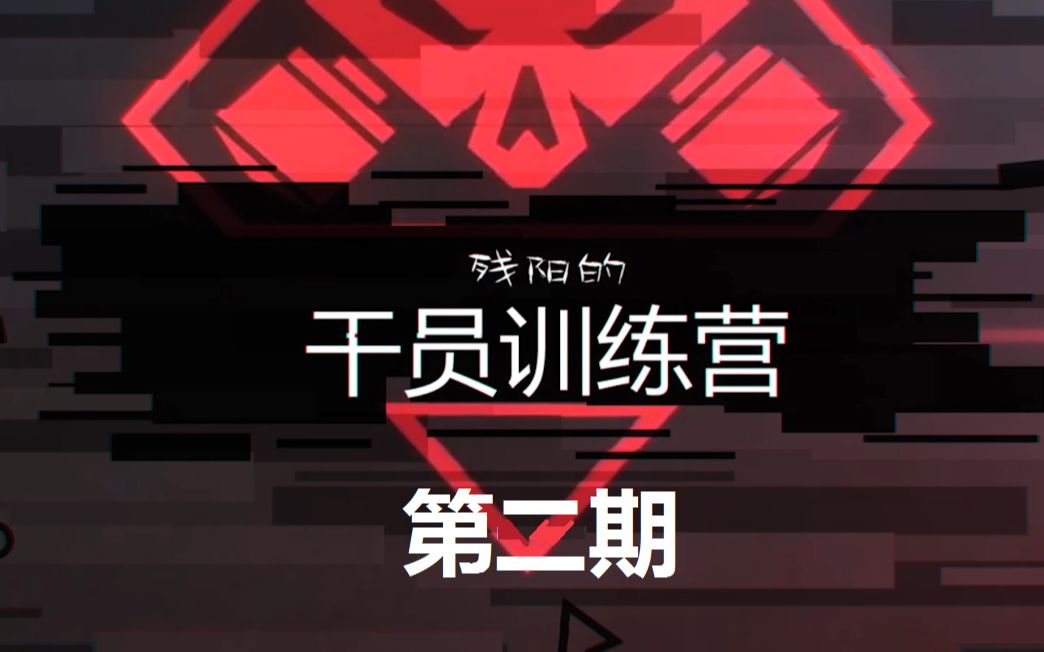 残阳的

干员训练营

第二期